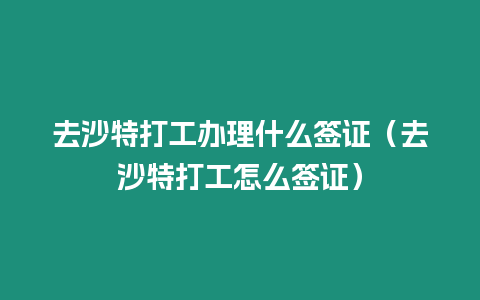 去沙特打工办理什么签证（去沙特打工怎么签证）